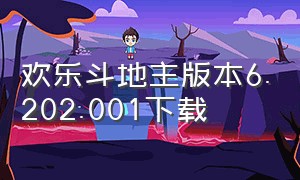 欢乐斗地主版本6.202.001下载